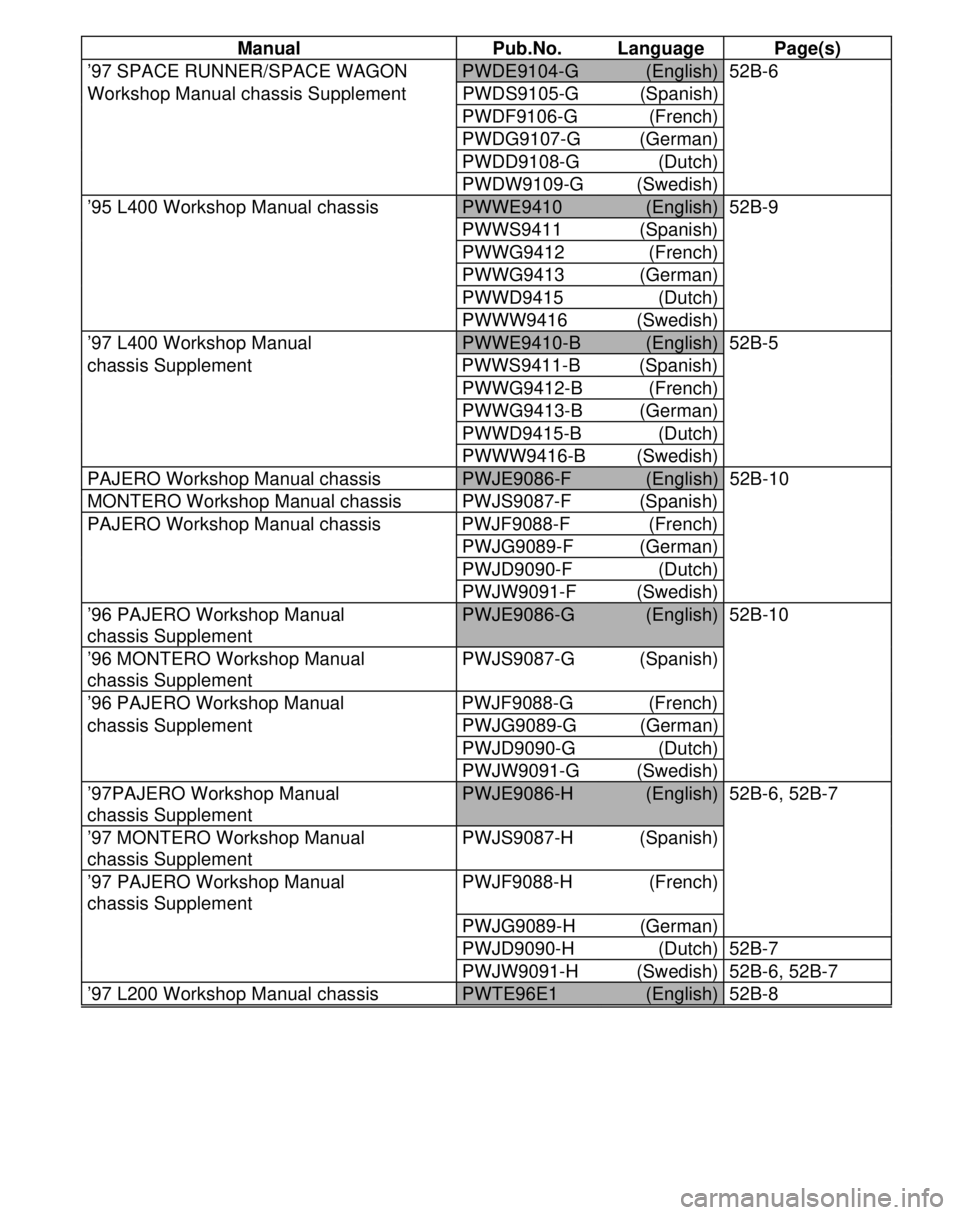 | Manual | Pub.No. Language | Page(s) |
|---|---|---|
| ’97 SPACE RUNNER/SPACE WAGON Workshop Manual chassis Supplement | PWDE9104-G (English) | 52B-6 |
| | PWDS9105-G (Spanish) | |
| | PWDF9106-G (French) | |
| | PWDG9107-G (German) | |
| | PWDD9108-G (Dutch) | |
| | PWDW9109-G (Swedish) | |
| ’95 L400 Workshop Manual chassis | PWWE9410 (English) | 52B-9 |
| | PWWS9411 (Spanish) | |
| | PWWG9412 (French) | |
| | PWWG9413 (German) | |
| | PWWD9415 (Dutch) | |
| | PWWW9416 (Swedish) | |
| ’97 L400 Workshop Manual chassis Supplement | PWWE9410-B (English) | 52B-5 |
| | PWWS9411-B (Spanish) | |
| | PWWG9412-B (French) | |
| | PWWG9413-B (German) | |
| | PWWD9415-B (Dutch) | |
| | PWWW9416-B (Swedish) | |
| PAJERO Workshop Manual chassis | PWJE9086-F (English) | 52B-10 |
| MONTERO Workshop Manual chassis | PWJS9087-F (Spanish) | |
| PAJERO Workshop Manual chassis | PWJF9088-F (French) | |
| | PWJG9089-F (German) | |
| | PWJD9090-F (Dutch) | |
| | PWJW9091-F (Swedish) | |
| ’96 PAJERO Workshop Manual chassis Supplement | PWJE9086-G (English) | 52B-10 |
| ’96 MONTERO Workshop Manual chassis Supplement | PWJS9087-G (Spanish) | |
| ’96 PAJERO Workshop Manual chassis Supplement | PWJF9088-G (French) | |
| | PWJG9089-G (German) | |
| | PWJD9090-G (Dutch) | |
| | PWJW9091-G (Swedish) | |
| ’97PAJERO Workshop Manual chassis Supplement | PWJE9086-H (English) | 52B-6, 52B-7 |
| ’97 MONTERO Workshop Manual chassis Supplement | PWJS9087-H (Spanish) | |
| ’97 PAJERO Workshop Manual chassis Supplement | PWJF9088-H (French) | |
| | PWJG9089-H (German) | |
| | PWJD9090-H (Dutch) | 52B-7 |
| | PWJW9091-H (Swedish) | 52B-6, 52B-7 |
| ’97 L200 Workshop Manual chassis | PWTE96E1 (English) | 52B-8 |

carmanualsonline.info